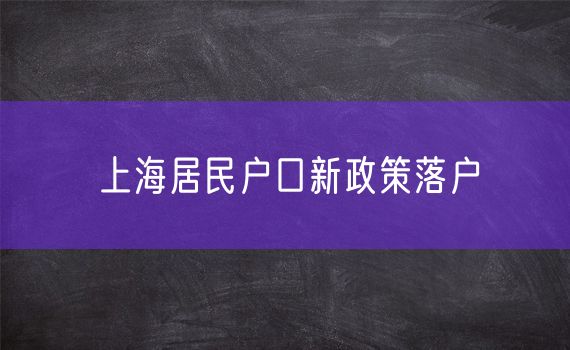 上海居民户口新政策落户